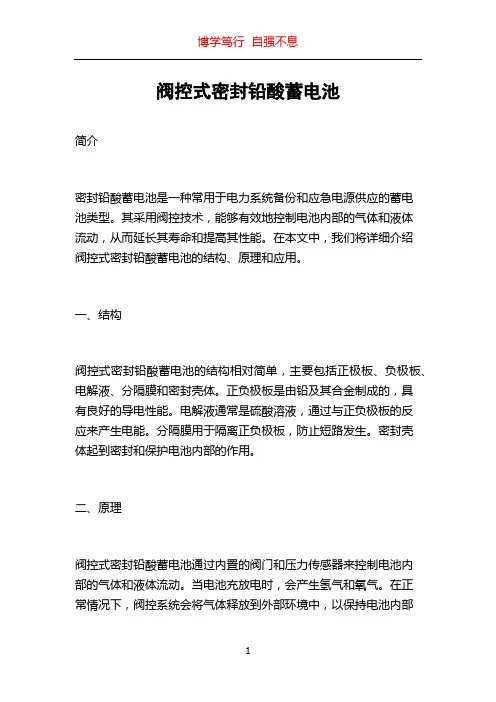 博学笃行 自强不息

阀控式密封铅酸蓄电池

简介

密封铅酸蓄电池是一种常用于电力系统备份和应急电源供应的蓄电池类型。其采用阀控技术，能够有效地控制电池内部的气体和液体流动，从而延长其寿命和提高其性能。在本文中，我们将详细介绍阀控式密封铅酸蓄电池的结构、原理和应用。

一、结构

阀控式密封铅酸蓄电池的结构相对简单，主要包括正极板、负极板、电解液、分隔膜和密封壳体。正负极板是由铅及其合金制成的，具有良好的导电性能。电解液通常是硫酸溶液，通过与正负极板的反应来产生电能。分隔膜用于隔离正负极板，防止短路发生。密封壳体起到密封和保护电池内部的作用。

二、原理

阀控式密封铅酸蓄电池通过内置的阀门和压力传感器来控制电池内部的气体和液体流动。当电池充放电时，会产生氢气和氧气。在正常情况下，阀控系统会将气体释放到外部环境中，以保持电池内部

1